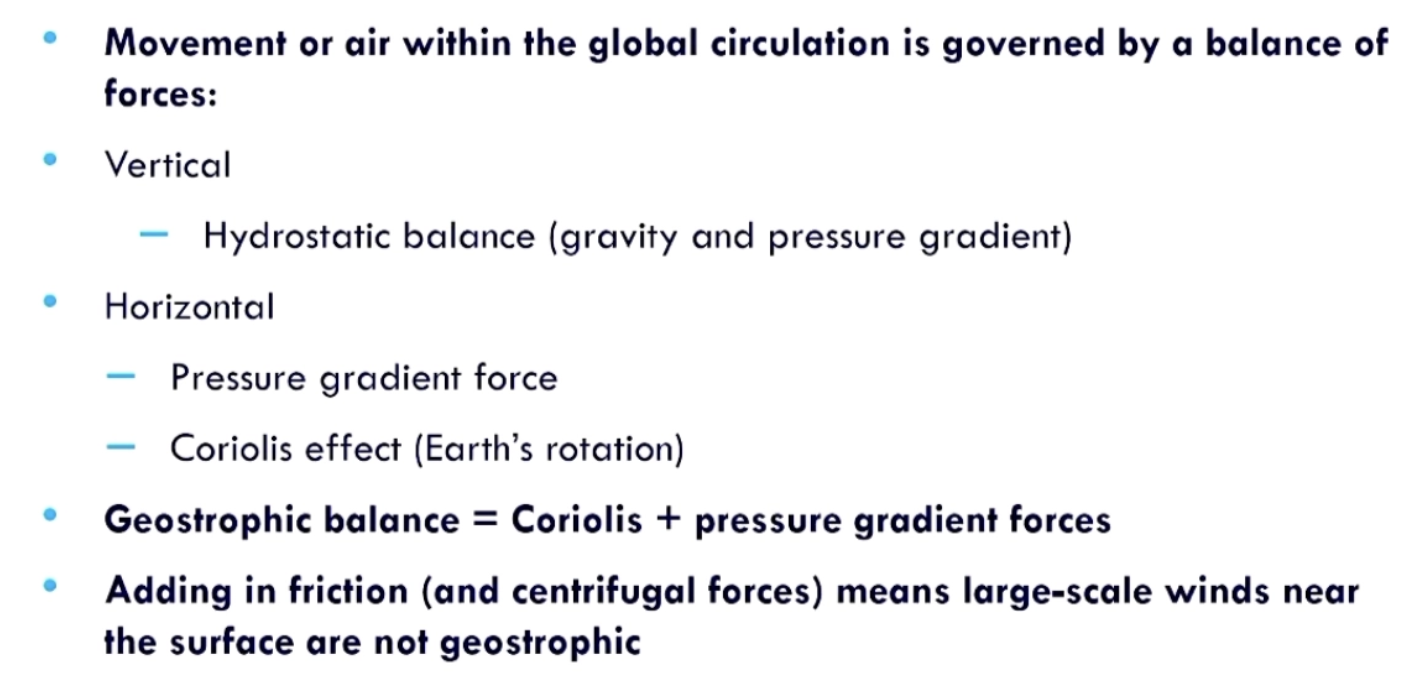 • Movement or air within the global circulation is governed by a balance of forces:

• Vertical

- Hydrostatic balance (gravity and pressure gradient)

• Horizontal

- Pressure gradient force

- Coriolis effect (Earth's rotation)

• Geostrophic balance = Coriolis + pressure gradient forces

• Adding in friction (and centrifugal forces) means large-scale winds near the surface are not geostrophic